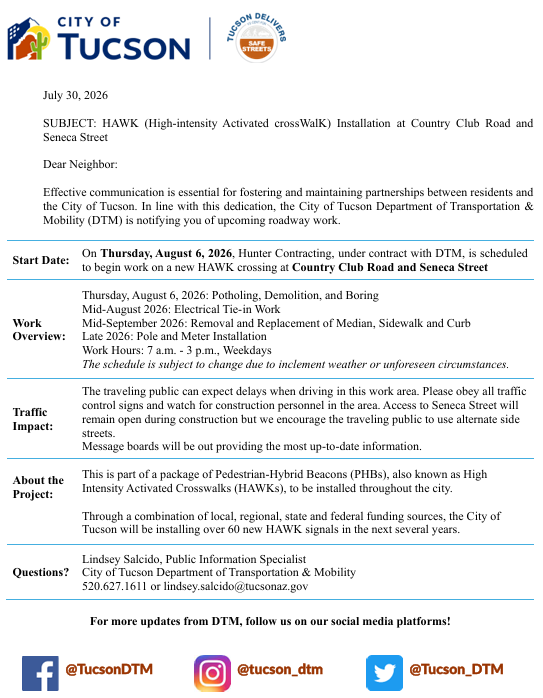 CITY OF
TUCSON

TUCSON DELIVERS
SAFE STREETS

July 30, 2026

SUBJECT: HAWK (High-intensity Activated crossWalK) Installation at Country Club Road and Seneca Street

Dear Neighbor:

Effective communication is essential for fostering and maintaining partnerships between residents and the City of Tucson. In line with this dedication, the City of Tucson Department of Transportation & Mobility (DTM) is notifying you of upcoming roadway work.

Start Date:
On Thursday, August 6, 2026, Hunter Contracting, under contract with DTM, is scheduled to begin work on a new HAWK crossing at Country Club Road and Seneca Street

Work Overview:
Thursday, August 6, 2026: Potholing, Demolition, and Boring
Mid-August 2026: Electrical Tie-in Work
Mid-September 2026: Removal and Replacement of Median, Sidewalk and Curb
Late 2026: Pole and Meter Installation
Work Hours: 7 a.m. - 3 p.m., Weekdays
The schedule is subject to change due to inclement weather or unforeseen circumstances.

Traffic Impact:
The traveling public can expect delays when driving in this work area. Please obey all traffic control signs and watch for construction personnel in the area. Access to Seneca Street will remain open during construction but we encourage the traveling public to use alternate side streets.
Message boards will be out providing the most up-to-date information.

About the Project:
This is part of a package of Pedestrian-Hybrid Beacons (PHBs), also known as High Intensity Activated Crosswalks (HAWKs), to be installed throughout the city.

Through a combination of local, regional, state and federal funding sources, the City of Tucson will be installing over 60 new HAWK signals in the next several years.

Questions?
Lindsey Salcido, Public Information Specialist
City of Tucson Department of Transportation & Mobility
520.627.1611 or lindsey.salcido@tucsonaz.gov

For more updates from DTM, follow us on our social media platforms!

@TucsonDTM
@tucson_dtm
@Tucson_DTM